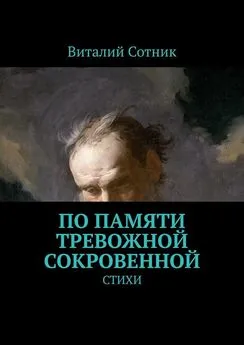 Виталий Сотник

ПО ПАМЯТИ ТРЕВОЖНОЙ СОКРОВЕННОЙ

СТИХИ